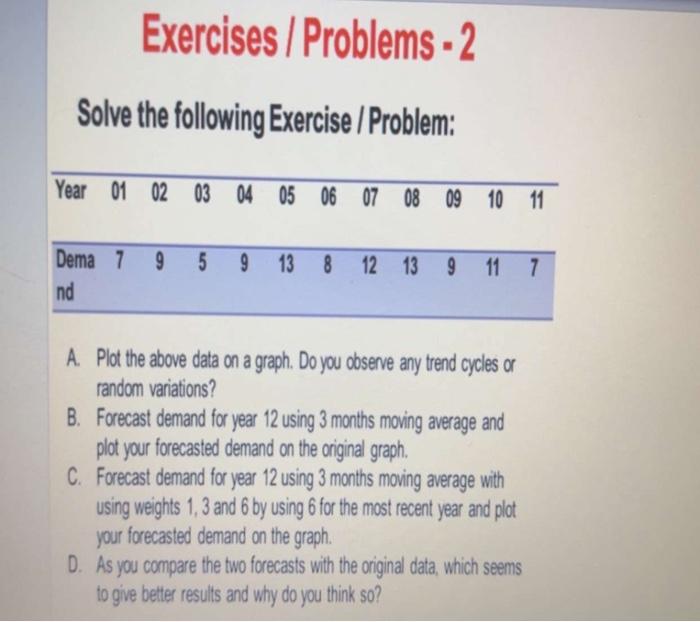 Exercises / Problems - 2

Solve the following Exercise / Problem:

| Year | 01 | 02 | 03 | 04 | 05 | 06 | 07 | 08 | 09 | 10 | 11 |
|---|---|---|---|---|---|---|---|---|---|---|---|
| Demand | 7 | 9 | 5 | 9 | 13 | 8 | 12 | 13 | 9 | 11 | 7 |

A. Plot the above data on a graph. Do you observe any trend cycles or random variations?
B. Forecast demand for year 12 using 3 months moving average and plot your forecasted demand on the original graph.
C. Forecast demand for year 12 using 3 months moving average with using weights 1, 3 and 6 by using 6 for the most recent year and plot your forecasted demand on the graph.
D. As you compare the two forecasts with the original data, which seems to give better results and why do you think so?